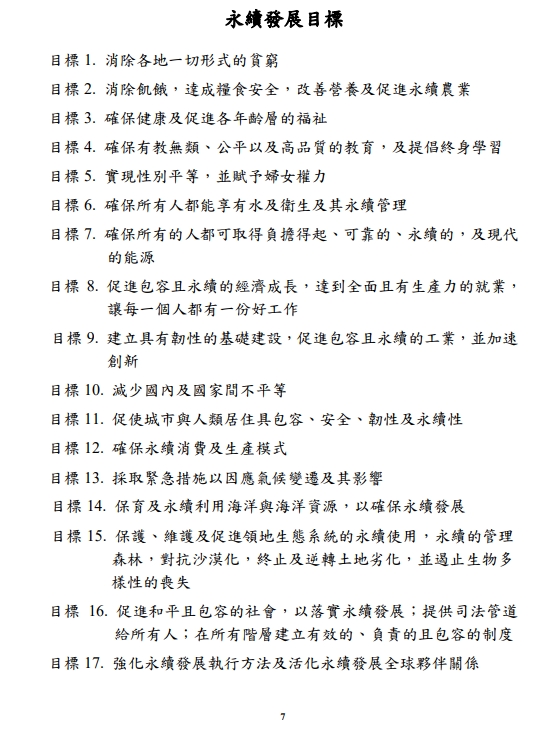 永續發展目標

目標 1. 消除各地一切形式的貧窮

目標 2. 消除飢餓，達成糧食安全，改善營養及促進永續農業

目標 3. 確保健康及促進各年齡層的福祉

目標 4. 確保有教無類、公平以及高品質的教育，及提倡終身學習

目標 5. 實現性別平等，並賦予婦女權力

目標 6. 確保所有人都能享有水及衛生及其永續管理

目標 7. 確保所有的人都可取得負擔得起、可靠的、永續的，及現代的能源

目標 8. 促進包容且永續的經濟成長，達到全面且有生產力的就業，讓每一個人都有一份好工作

目標 9. 建立具有韌性的基礎建設，促進包容且永續的工業，並加速創新

目標 10. 減少國內及國家間不平等

目標 11. 促使城市與人類居住具包容、安全、韌性及永續性

目標 12. 確保永續消費及生產模式

目標 13. 採取緊急措施以因應氣候變遷及其影響

目標 14. 保育及永續利用海洋與海洋資源，以確保永續發展

目標 15. 保護、維護及促進領地生態系統的永續使用，永續的管理森林，對抗沙漠化，終止及逆轉土地劣化，並遏止生物多樣性的喪失

目標 16. 促進和平且包容的社會，以落實永續發展；提供司法管道給所有人；在所有階層建立有效的、負責的且包容的制度

目標 17. 強化永續發展執行方法及活化永續發展全球夥伴關係

7